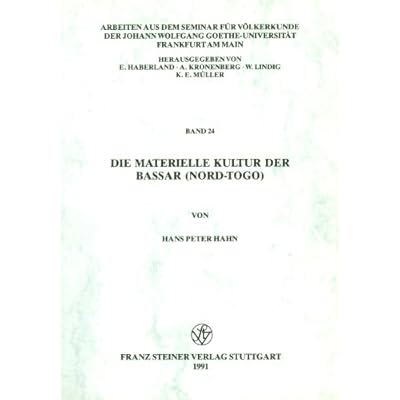 ARBEITEN AUS DEM SEMINAR FÜR VÖLKERKUNDE
DER JOHANN WOLFGANG GOETHE-UNIVERSITÄT
FRANKFURT AM MAIN

HERAUSGEGEBEN VON
E. HABERLAND · A. KRONENBERG · W. LINDIG
K. E. MÜLLER

BAND 24

DIE MATERIELLE KULTUR DER
BASSAR (NORD-TOGO)

VON

HANS PETER HAHN

FRANZ STEINER VERLAG STUTTGART
1991